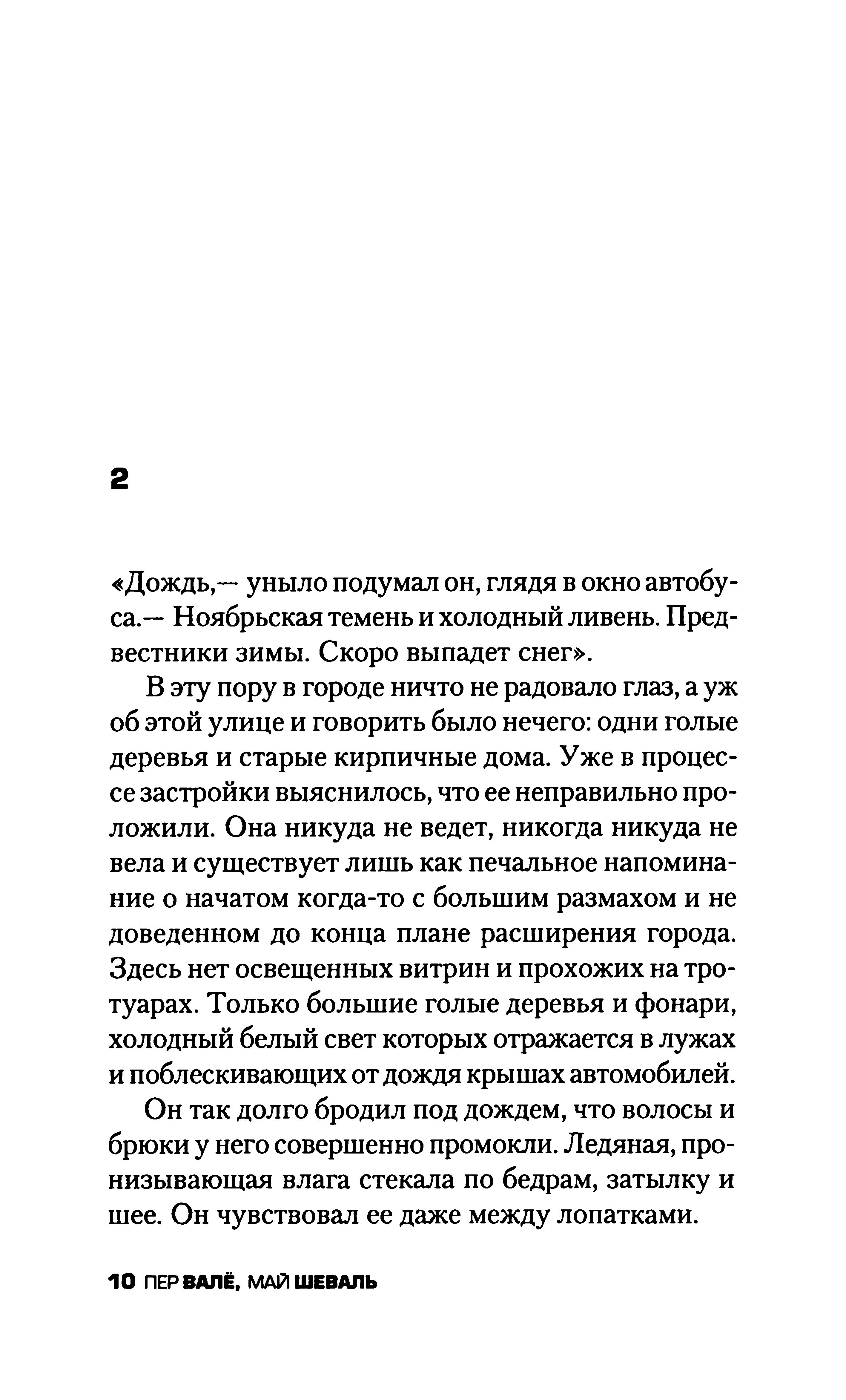 2

«Дождь,— уныло подумал он, глядя в окно автобуса.— Ноябрьская темень и холодный ливень. Предвестники зимы. Скоро выпадет снег».

В эту пору в городе ничто не радовало глаз, а уж об этой улице и говорить было нечего: одни голые деревья и старые кирпичные дома. Уже в процессе застройки выяснилось, что ее неправильно проложили. Она никуда не ведет, никогда никуда не вела и существует лишь как печальное напоминание о начатом когда-то с большим размахом и не доведенном до конца плане расширения города. Здесь нет освещенных витрин и прохожих на тротуарах. Только большие голые деревья и фонари, холодный белый свет которых отражается в лужах и поблескивающих от дождя крышах автомобилей.

Он так долго бродил под дождем, что волосы и брюки у него совершенно промокли. Ледяная, пронизывающая влага стекала по бедрам, затылку и шее. Он чувствовал ее даже между лопатками.

10 ПЕР ВАЛЁ, МАЙ ШЕВАЛЬ